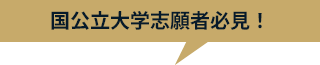 国公立大学志願者必見！